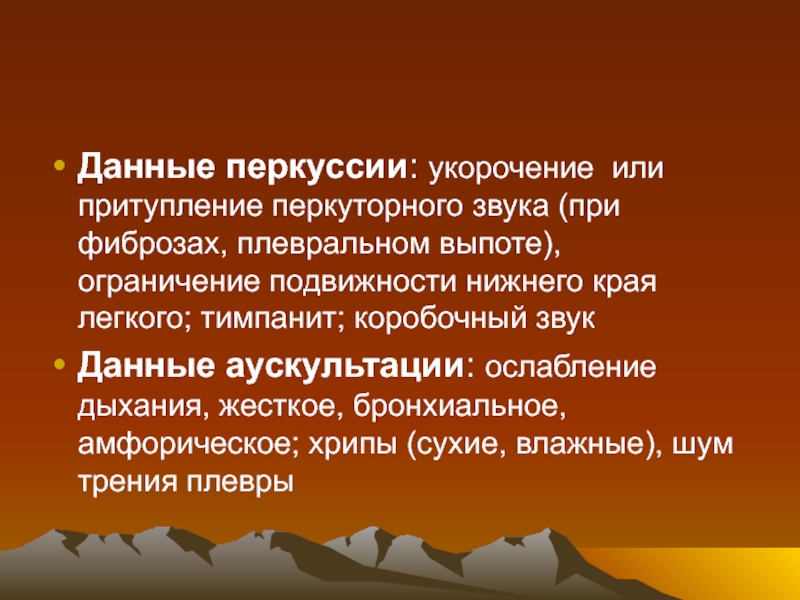 • Данные перкуссии: укорочение или притупление перкуторного звука (при фиброзах, плевральном выпоте), ограничение подвижности нижнего края легкого; тимпанит; коробочный звук

• Данные аускультации: ослабление дыхания, жесткое, бронхиальное, амфорическое; хрипы (сухие, влажные), шум трения плевры